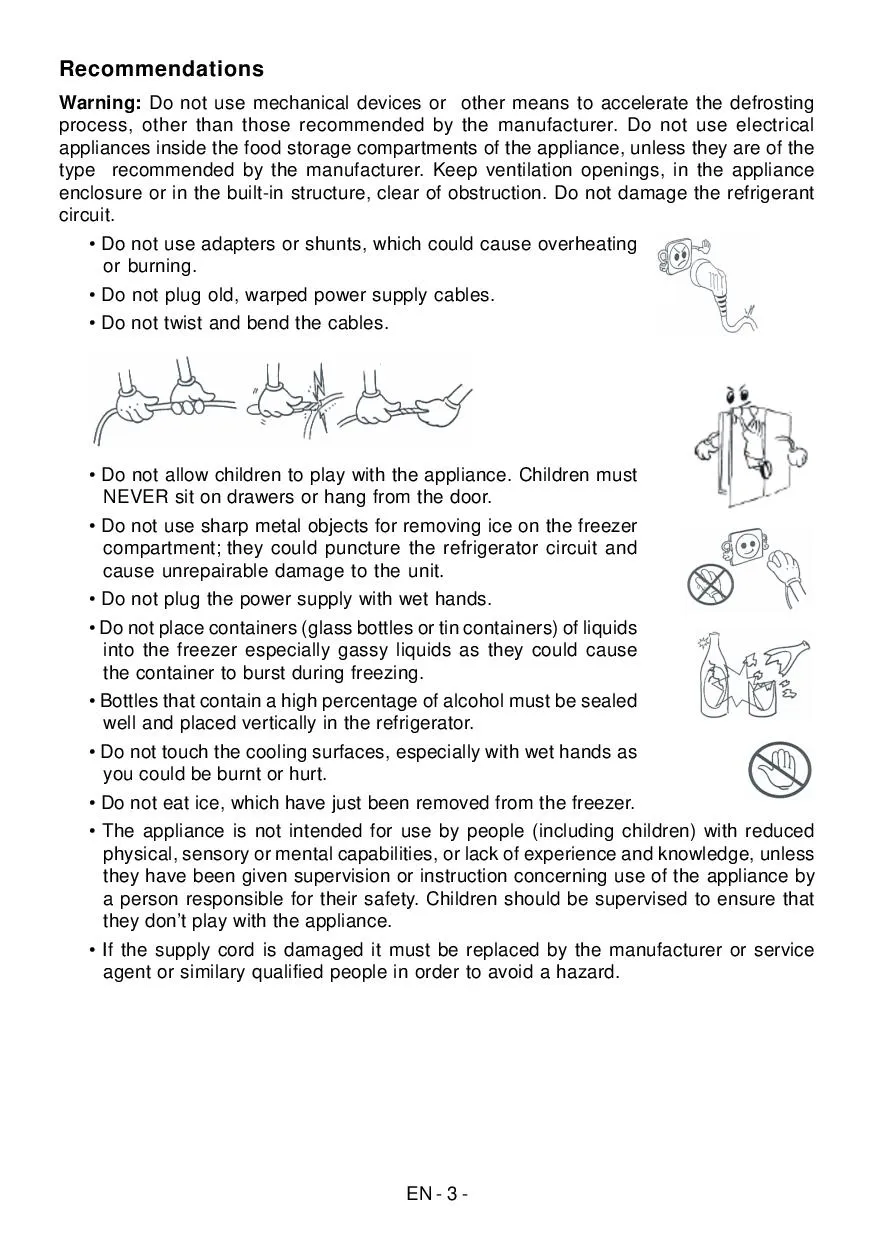 Recommendations

Warning: Do not use mechanical devices or other means to accelerate the defrosting process, other than those recommended by the manufacturer. Do not use electrical appliances inside the food storage compartments of the appliance, unless they are of the type recommended by the manufacturer. Keep ventilation openings, in the appliance enclosure or in the built-in structure, clear of obstruction. Do not damage the refrigerant circuit.

• Do not use adapters or shunts, which could cause overheating or burning.

• Do not plug old, warped power supply cables.

• Do not twist and bend the cables.

• Do not allow children to play with the appliance. Children must NEVER sit on drawers or hang from the door.

• Do not use sharp metal objects for removing ice on the freezer compartment; they could puncture the refrigerator circuit and cause unrepairable damage to the unit.

• Do not plug the power supply with wet hands.

• Do not place containers (glass bottles or tin containers) of liquids into the freezer especially gassy liquids as they could cause the container to burst during freezing.

• Bottles that contain a high percentage of alcohol must be sealed well and placed vertically in the refrigerator.

• Do not touch the cooling surfaces, especially with wet hands as you could be burnt or hurt.

• Do not eat ice, which have just been removed from the freezer.

• The appliance is not intended for use by people (including children) with reduced physical, sensory or mental capabilities, or lack of experience and knowledge, unless they have been given supervision or instruction concerning use of the appliance by a person responsible for their safety. Children should be supervised to ensure that they don't play with the appliance.

• If the supply cord is damaged it must be replaced by the manufacturer or service agent or similary qualified people in order to avoid a hazard.

EN - 3 -